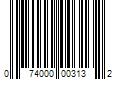 0 74000 00313 2